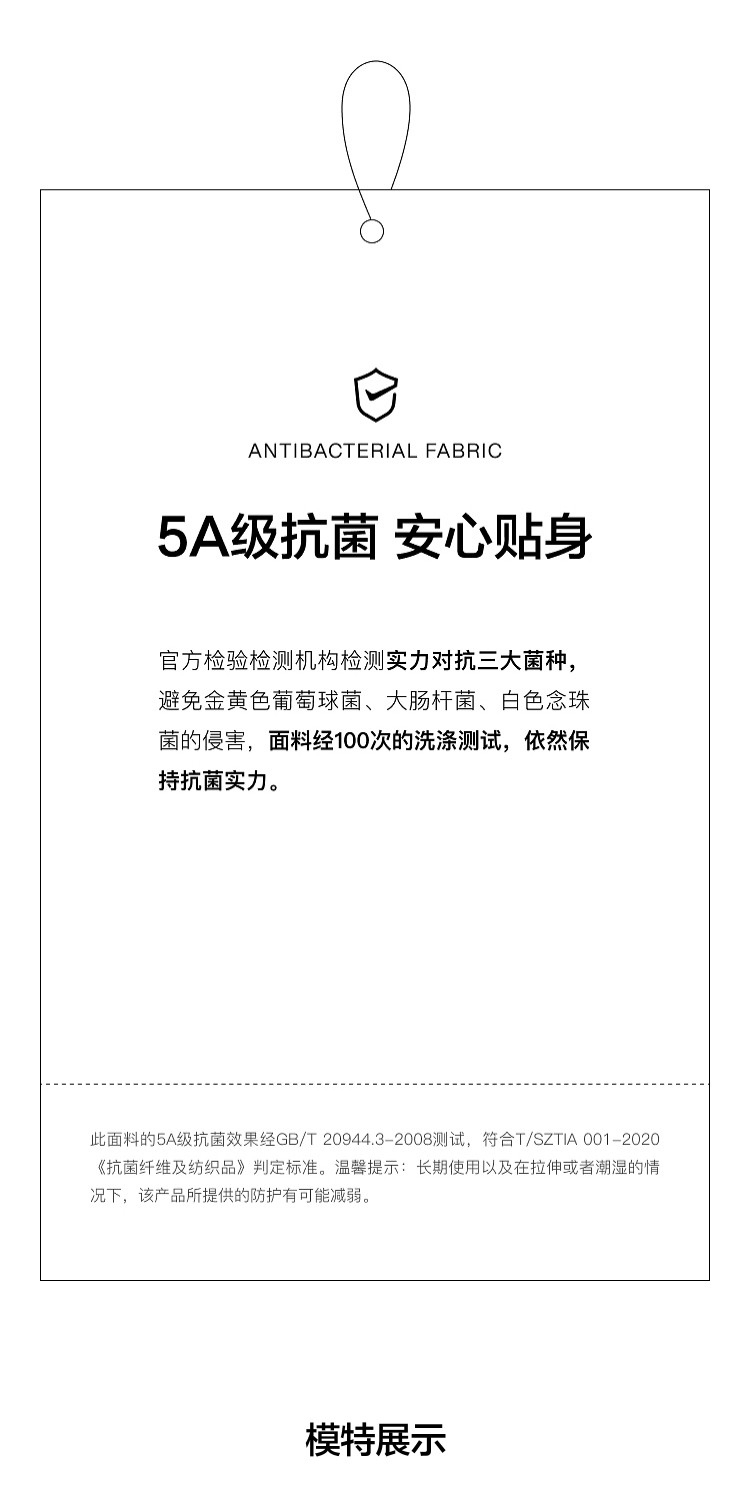 ANTIBACTERIAL FABRIC

5A级抗菌 安心贴身

官方检验检测机构检测实力对抗三大菌种，避免金黄色葡萄球菌、大肠杆菌、白色念珠菌的侵害，面料经100次的洗涤测试，依然保持抗菌实力。

此面料的5A级抗菌效果经GB/T 20944.3-2008测试，符合T/SZTIA 001-2020《抗菌纤维及纺织品》判定标准。温馨提示：长期使用以及在拉伸或者潮湿的情况下，该产品所提供的防护有可能减弱。

模特展示